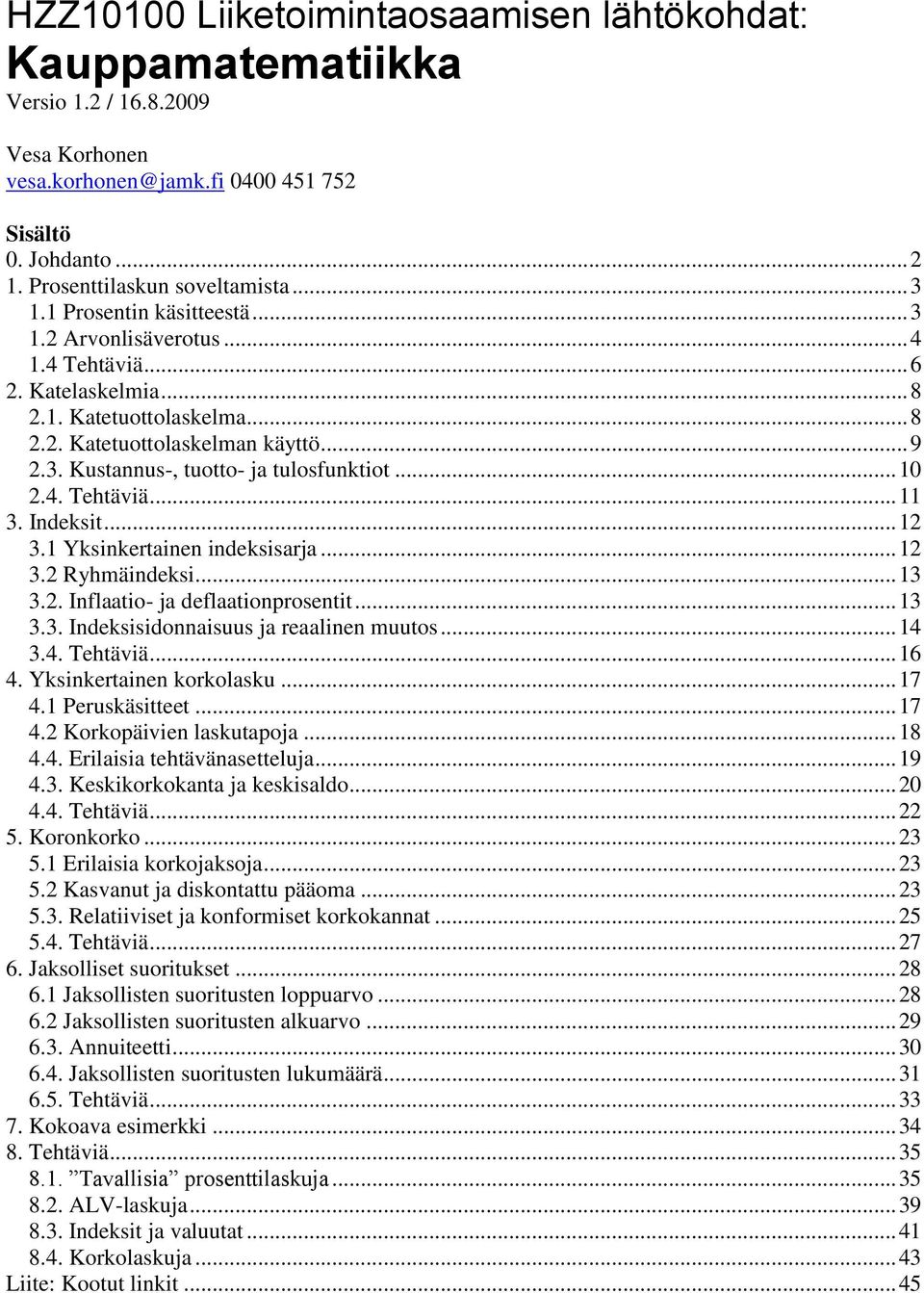 HZZ10100 Liiketoimintaosaamisen lähtökohdat:
Kauppamatematiikka
Versio 1.2 / 16.8.2009

Vesa Korhonen
vesa.korhonen@jamk.fi 0400 451 752

Sisältö
0. Johdanto ........ 2
1. Prosenttilaskun soveltamista ........ 3
1.1 Prosentin käsitteestä ........ 3
1.2 Arvonlisäverotus ........ 4
1.4 Tehtäviä ........ 6
2. Katelaskelmia ........ 8
2.1. Katetuottolaskelma ........ 8
2.2. Katetuottolaskelman käyttö ........ 9
2.3. Kustannus-, tuotto- ja tulosfunktiot ........ 10
2.4. Tehtäviä ........ 11
3. Indeksit ........ 12
3.1 Yksinkertainen indeksisarja ........ 12
3.2 Ryhmäindeksi ........ 13
3.2. Inflaatio- ja deflaationprosentit ........ 13
3.3. Indeksisidonnaisuus ja reaalinen muutos ........ 14
3.4. Tehtäviä ........ 16
4. Yksinkertainen korkolasku ........ 17
4.1 Peruskäsitteet ........ 17
4.2 Korkopäivien laskutapoja ........ 18
4.4. Erilaisia tehtävänasetteluja ........ 19
4.3. Keskikorkokanta ja keskisaldo ........ 20
4.4. Tehtäviä ........ 22
5. Koronkorko ........ 23
5.1 Erilaisia korkojaksoja ........ 23
5.2 Kasvanut ja diskontattu pääoma ........ 23
5.3. Relatiiviset ja konformiset korkokannat ........ 25
5.4. Tehtäviä ........ 27
6. Jaksolliset suoritukset ........ 28
6.1 Jaksollisten suoritusten loppuarvo ........ 28
6.2 Jaksollisten suoritusten alkuarvo ........ 29
6.3. Annuiteetti ........ 30
6.4. Jaksollisten suoritusten lukumäärä ........ 31
6.5. Tehtäviä ........ 33
7. Kokoava esimerkki ........ 34
8. Tehtäviä ........ 35
8.1. ”Tavallisia” prosenttilaskuja ........ 35
8.2. ALV-laskuja ........ 39
8.3. Indeksit ja valuutat ........ 41
8.4. Korkolaskuja ........ 43
Liite: Kootut linkit ........ 45